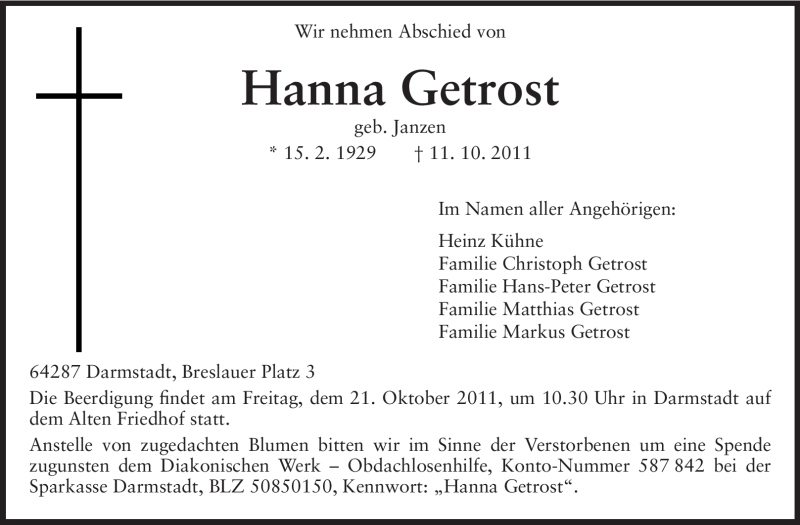 Wir nehmen Abschied von

Hanna Getrost

geb. Janzen

* 15. 2. 1929 † 11. 10. 2011

Im Namen aller Angehörigen:

Heinz Kühne
Familie Christoph Getrost
Familie Hans-Peter Getrost
Familie Matthias Getrost
Familie Markus Getrost

64287 Darmstadt, Breslauer Platz 3

Die Beerdigung findet am Freitag, dem 21. Oktober 2011, um 10.30 Uhr in Darmstadt auf dem Alten Friedhof statt.

Anstelle von zugedachten Blumen bitten wir im Sinne der Verstorbenen um eine Spende zugunsten dem Diakonischen Werk – Obdachlosenhilfe, Konto-Nummer 587 842 bei der Sparkasse Darmstadt, BLZ 50850150, Kennwort: „Hanna Getrost“.